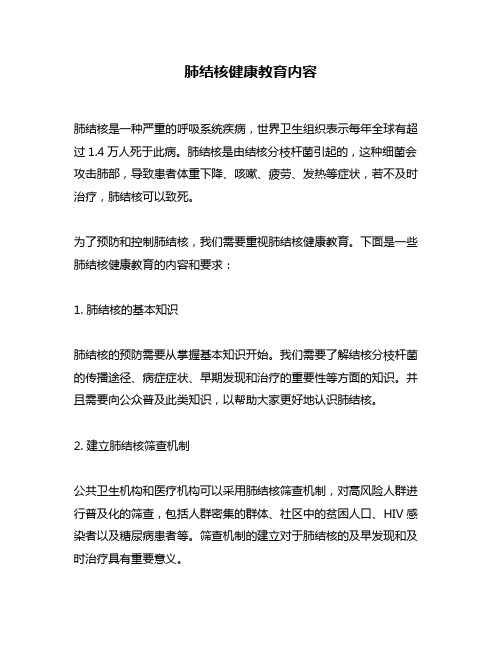 肺结核健康教育内容

肺结核是一种严重的呼吸系统疾病，世界卫生组织表示每年全球有超过 1.4 万人死于此病。肺结核是由结核分枝杆菌引起的，这种细菌会攻击肺部，导致患者体重下降、咳嗽、疲劳、发热等症状，若不及时治疗，肺结核可以致死。

为了预防和控制肺结核，我们需要重视肺结核健康教育。下面是一些肺结核健康教育的内容和要求：

1. 肺结核的基本知识

肺结核的预防需要从掌握基本知识开始。我们需要了解结核分枝杆菌的传播途径、病症症状、早期发现和治疗的重要性等方面的知识。并且需要向公众普及此类知识，以帮助大家更好地认识肺结核。

2. 建立肺结核筛查机制

公共卫生机构和医疗机构可以采用肺结核筛查机制，对高风险人群进行普及化的筛查，包括人群密集的群体、社区中的贫困人口、HIV 感染者以及糖尿病患者等。筛查机制的建立对于肺结核的及早发现和及时治疗具有重要意义。